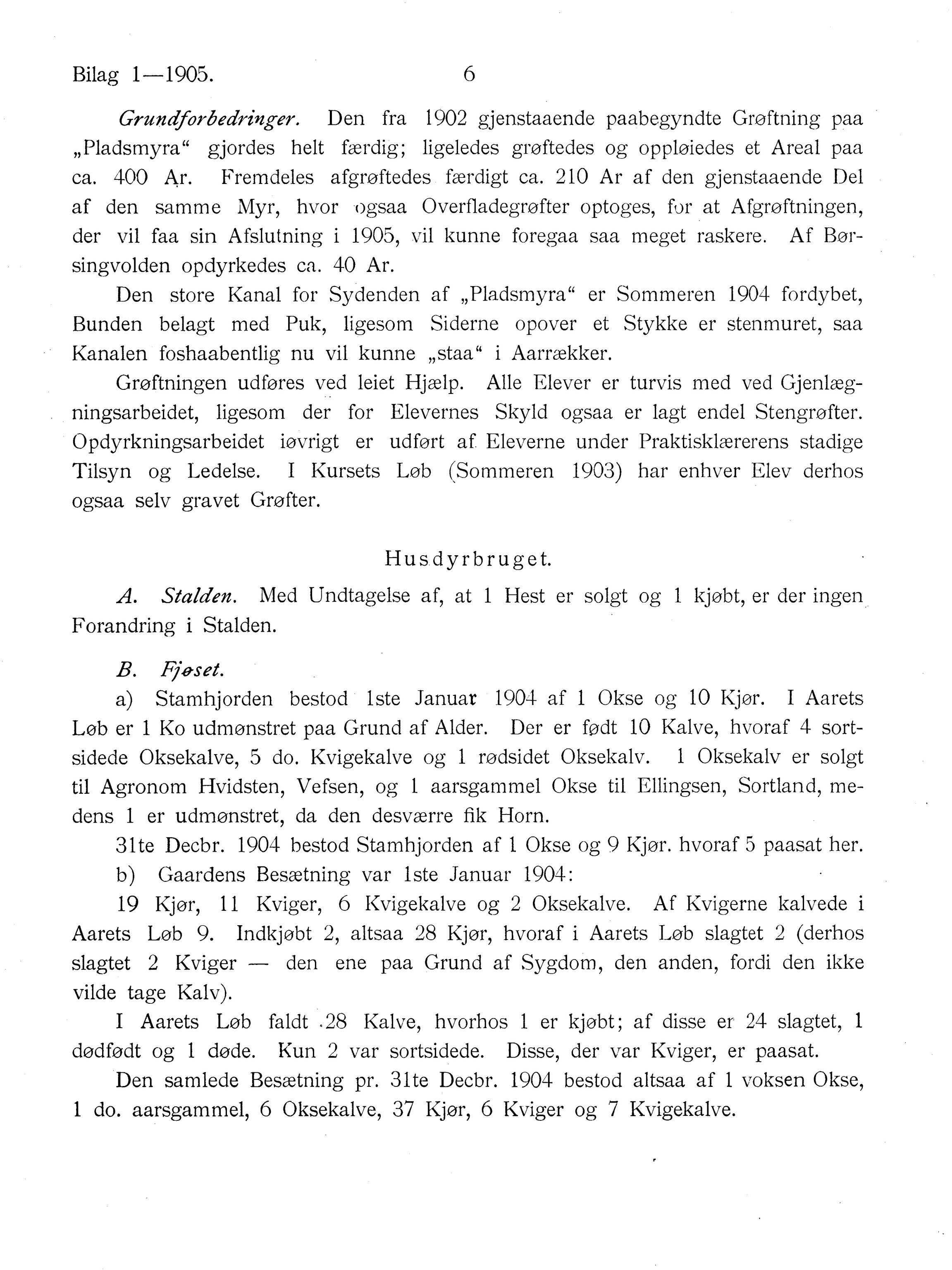 Bilag 1—1905. 6

Grundforbedringer. Den fra 1902 gjenstaaende paabegyndte Grøftning paa „Pladsmyra“ gjordes helt færdig; ligeledes grøftedes og oppløiedes et Areal paa ca. 400 Ar. Fremdeles afgrøftedes færdigt ca. 210 Ar af den gjenstaaende Del af den samme Myr, hvor ogsaa Overfladegrøfter optoges, for at Afgrøftningen, der vil faa sin Afslutning i 1905, vil kunne foregaa saa meget raskere. Af Børsingvolden opdyrkedes ca. 40 Ar.

Den store Kanal for Sydenden af „Pladsmyra“ er Sommeren 1904 fordybet, Bunden belagt med Puk, ligesom Siderne opover et Stykke er stenmuret, saa Kanalen foshaabentlig nu vil kunne „staa“ i Aarrækker.

Grøftningen udføres ved leiet Hjælp. Alle Elever er turvis med ved Gjenlægningsarbeidet, ligesom der for Elevernes Skyld ogsaa er lagt endel Stengrøfter. Opdyrkningsarbeidet iøvrigt er udført af Eleverne under Praktisklærerens stadige Tilsyn og Ledelse. I Kursets Løb (Sommeren 1903) har enhver Elev derhos ogsaa selv gravet Grøfter.

Husdyrbruget.

A. Stalden. Med Undtagelse af, at 1 Hest er solgt og 1 kjøbt, er der ingen Forandring i Stalden.

B. Fjøset.

a) Stamhjorden bestod 1ste Januar 1904 af 1 Okse og 10 Kjør. I Aarets Løb er 1 Ko udmønstret paa Grund af Alder. Der er født 10 Kalve, hvoraf 4 sortsidede Oksekalve, 5 do. Kvigekalve og 1 rødsidet Oksekalv. 1 Oksekalv er solgt til Agronom Hvidsten, Vefsen, og 1 aarsgammel Okse til Ellingsen, Sortland, medens 1 er udmønstret, da den desværre fik Horn.

31te Decbr. 1904 bestod Stamhjorden af 1 Okse og 9 Kjør. hvoraf 5 paasat her.

b) Gaardens Besætning var 1ste Januar 1904:

19 Kjør, 11 Kviger, 6 Kvigekalve og 2 Oksekalve. Af Kvigerne kalvede i Aarets Løb 9. Indkjøbt 2, altsaa 28 Kjør, hvoraf i Aarets Løb slagtet 2 (derhos slagtet 2 Kviger — den ene paa Grund af Sygdom, den anden, fordi den ikke vilde tage Kalv).

I Aarets Løb faldt 28 Kalve, hvorhos 1 er kjøbt; af disse er 24 slagtet, 1 dødfødt og 1 døde. Kun 2 var sortsidede. Disse, der var Kviger, er paasat.

Den samlede Besætning pr. 31te Decbr. 1904 bestod altsaa af 1 voksen Okse, 1 do. aarsgammel, 6 Oksekalve, 37 Kjør, 6 Kviger og 7 Kvigekalve.